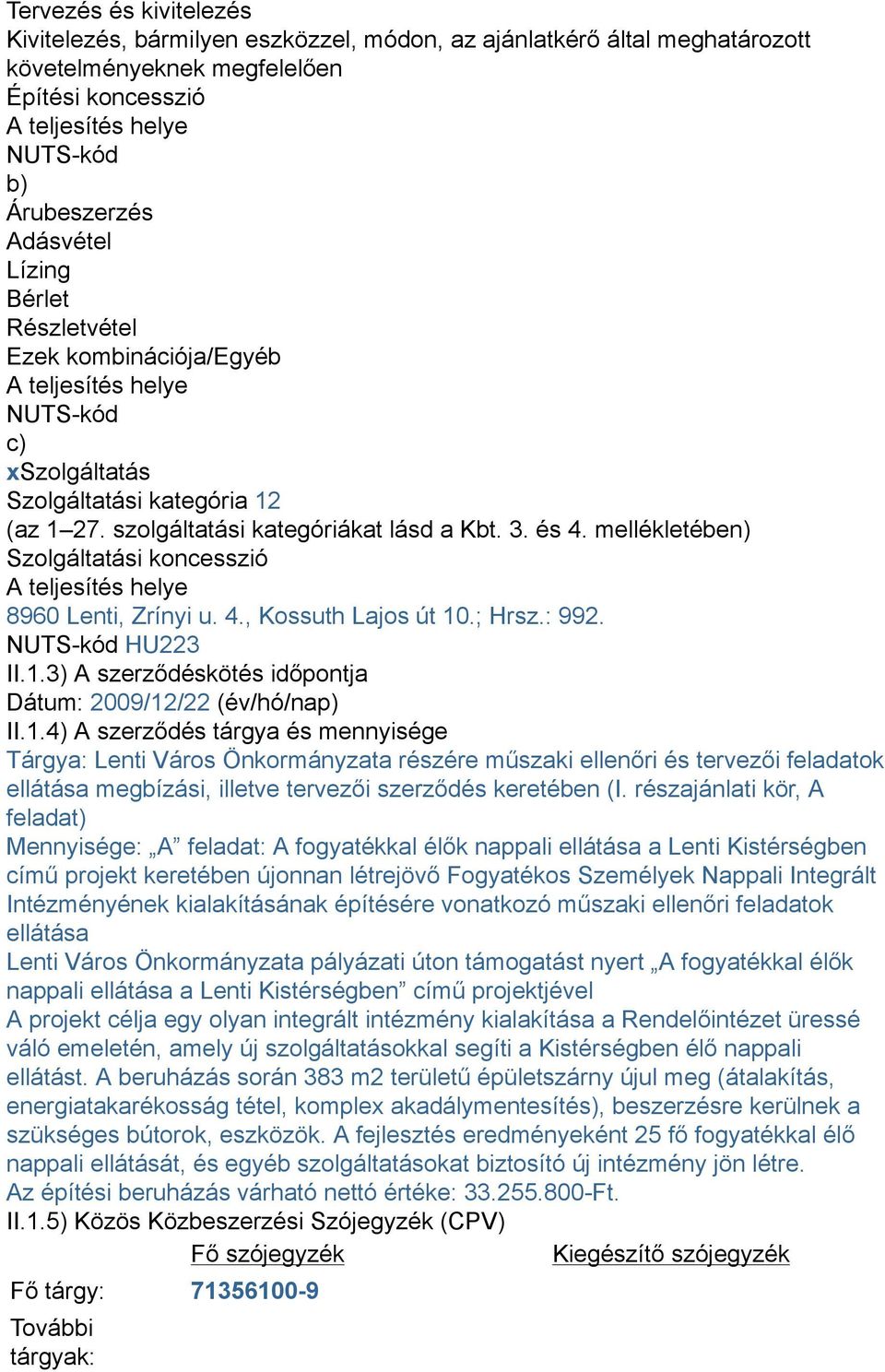 Tervezés és kivitelezés
Kivitelezés, bármilyen eszközzel, módon, az ajánlatkérő által meghatározott követelményeknek megfelelően
Építési koncesszió
A teljesítés helye
NUTS-kód
b)
Árubeszerzés
Adásvétel
Lízing
Bérlet
Részletvétel
Ezek kombinációja/Egyéb
A teljesítés helye
NUTS-kód
c)
xSzolgáltatás
Szolgáltatási kategória 12
(az 1–27. szolgáltatási kategóriákat lásd a Kbt. 3. és 4. mellékletében)
Szolgáltatási koncesszió
A teljesítés helye
8960 Lenti, Zrínyi u. 4., Kossuth Lajos út 10.; Hrsz.: 992.
NUTS-kód HU223
II.1.3) A szerződéskötés időpontja
Dátum: 2009/12/22 (év/hó/nap)
II.1.4) A szerződés tárgya és mennyisége
Tárgya: Lenti Város Önkormányzata részére műszaki ellenőri és tervezői feladatok ellátása megbízási, illetve tervezői szerződés keretében (I. részajánlati kör, A feladat)
Mennyisége: „A” feladat: A fogyatékkal élők nappali ellátása a Lenti Kistérségben című projekt keretében újonnan létrejövő Fogyatékos Személyek Nappali Integrált Intézményének kialakításának építésére vonatkozó műszaki ellenőri feladatok ellátása
Lenti Város Önkormányzata pályázati úton támogatást nyert „A fogyatékkal élők nappali ellátása a Lenti Kistérségben” című projektjével
A projekt célja egy olyan integrált intézmény kialakítása a Rendelőintézet üressé váló emeletén, amely új szolgáltatásokkal segíti a Kistérségben élő nappali ellátást. A beruházás során 383 m2 területű épületszárny újul meg (átalakítás, energiatakarékosság tétel, komplex akadálymentesítés), beszerzésre kerülnek a szükséges bútorok, eszközök. A fejlesztés eredményeként 25 fő fogyatékkal élő nappali ellátását, és egyéb szolgáltatásokat biztosító új intézmény jön létre.
Az építési beruházás várható nettó értéke: 33.255.800-Ft.
II.1.5) Közös Közbeszerzési Szójegyzék (CPV)
| | Fő szójegyzék | Kiegészítő szójegyzék |
|---|---|---|
| Fő tárgy: | 71356100-9 | |
| További tárgyak: | | |